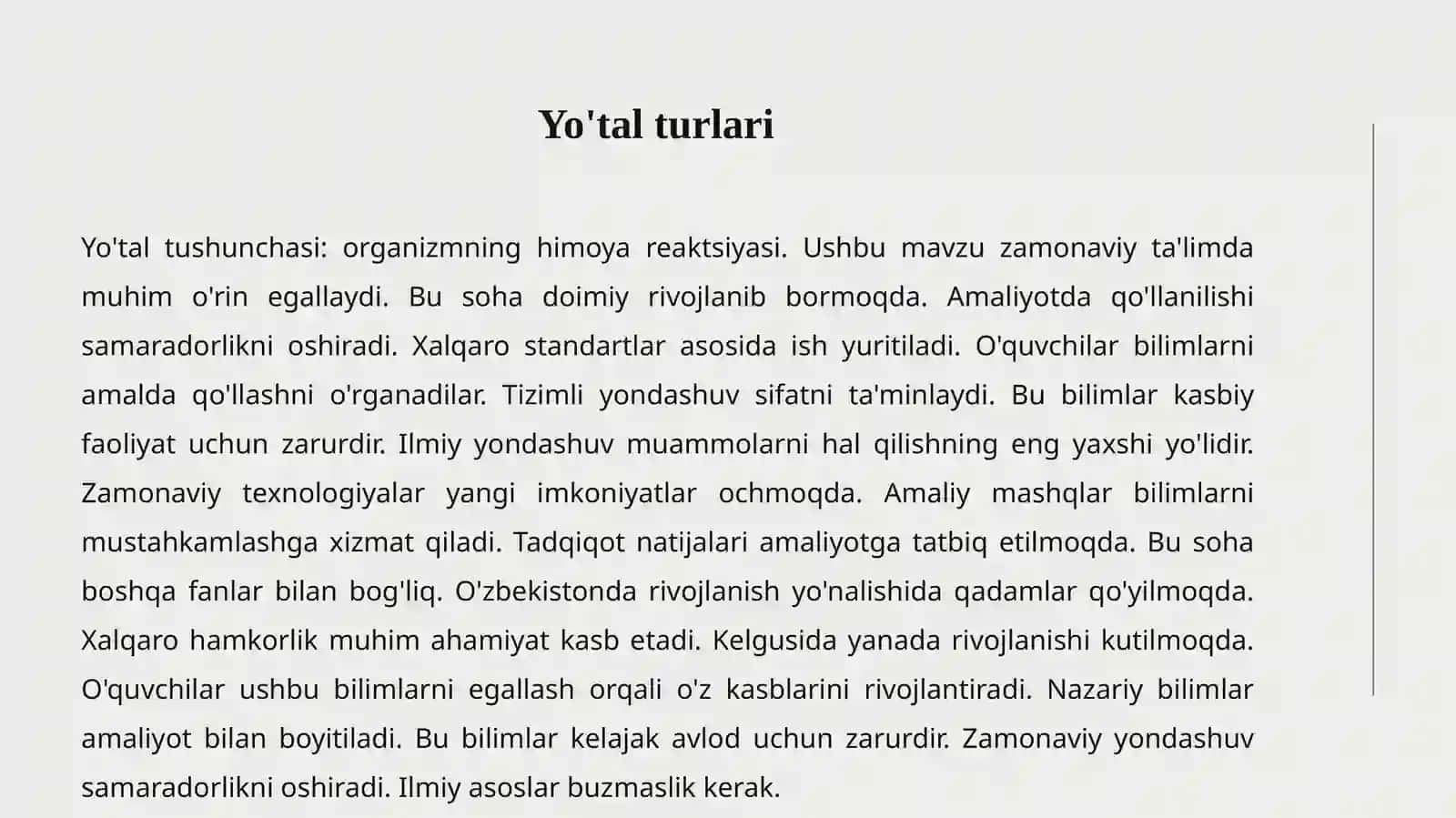 Yo'tal turlari

Yo'tal tushunchasi: organizmning himoya reaktsiyasi. Ushbu mavzu zamonaviy ta'limda muhim o'rin egallaydi. Bu soha doimiy rivojlanib bormoqda. Amaliyotda qo'llanilishi samaradorlikni oshiradi. Xalqaro standartlar asosida ish yuritiladi. O'quvchilar bilimlarni amalda qo'llashni o'rganadilar. Tizimli yondashuv sifatni ta'minlaydi. Bu bilimlar kasbiy faoliyat uchun zarurdir. Ilmiy yondashuv muammolarni hal qilishning eng yaxshi yo'lidir. Zamonaviy texnologiyalar yangi imkoniyatlar ochmoqda. Amaliy mashqlar bilimlarni mustahkamlashga xizmat qiladi. Tadqiqot natijalari amaliyotga tatbiq etilmoqda. Bu soha boshqa fanlar bilan bog'liq. O'zbekistonda rivojlanish yo'nalishida qadamlar qo'yilmoqda. Xalqaro hamkorlik muhim ahamiyat kasb etadi. Kelgusida yanada rivojlanishi kutilmoqda. O'quvchilar ushbu bilimlarni egallash orqali o'z kasblarini rivojlantiradi. Nazariy bilimlar amaliyot bilan boyitiladi. Bu bilimlar kelajak avlod uchun zarurdir. Zamonaviy yondashuv samaradorlikni oshiradi. Ilmiy asoslar buzmaslik kerak.